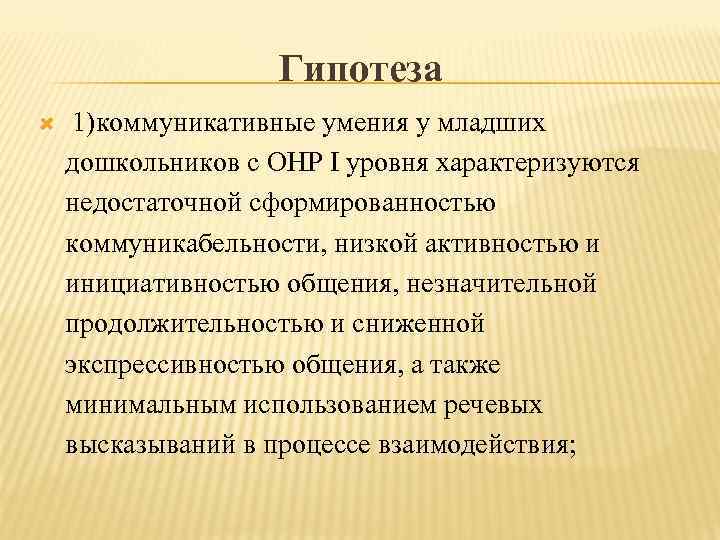 Гипотеза

1)коммуникативные умения у младших дошкольников с ОНР I уровня характеризуются недостаточной сформированностью коммуникабельности, низкой активностью и инициативностью общения, незначительной продолжительностью и сниженной экспрессивностью общения, а также минимальным использованием речевых высказываний в процессе взаимодействия;